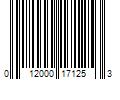 0 12000 17125 3